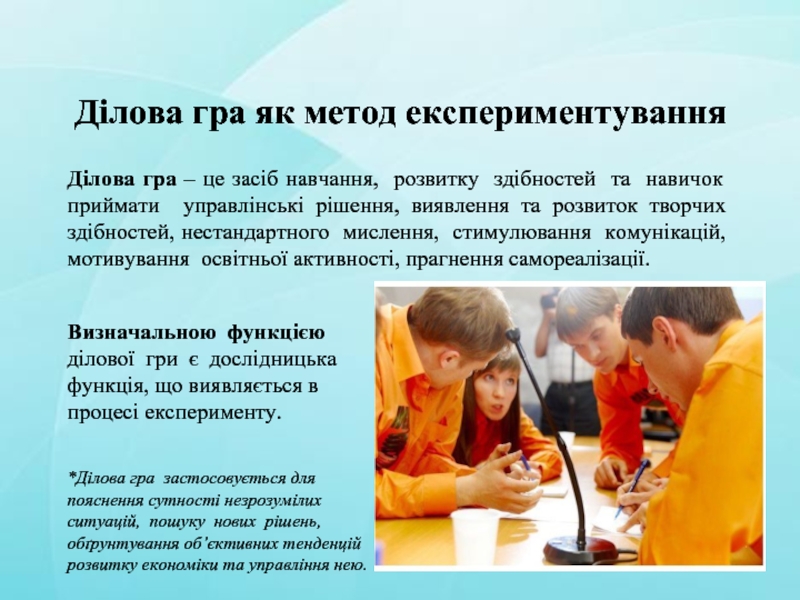 Ділова гра як метод експериментування

Ділова гра – це засіб навчання, розвитку здібностей та навичок приймати управлінські рішення, виявлення та розвиток творчих здібностей, нестандартного мислення, стимулювання комунікацій, мотивування освітньої активності, прагнення самореалізації.

Визначальною функцією ділової гри є дослідницька функція, що виявляється в процесі експерименту.

*Ділова гра застосовується для пояснення сутності незрозумілих ситуацій, пошуку нових рішень, обґрунтування об'єктивних тенденцій розвитку економіки та управління нею.